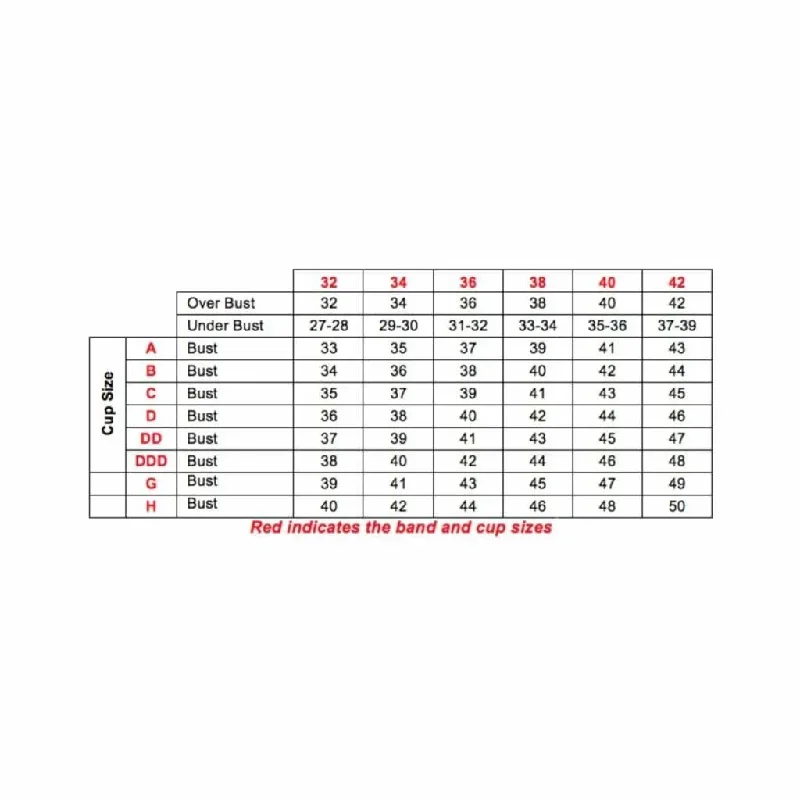 | | | | 32 | 34 | 36 | 38 | 40 | 42 |
|---|---|---|---|---|---|---|---|---|
| | | Over Bust | 32 | 34 | 36 | 38 | 40 | 42 |
| | | Under Bust | 27-28 | 29-30 | 31-32 | 33-34 | 35-36 | 37-39 |
| Cup Size | A | Bust | 33 | 35 | 37 | 39 | 41 | 43 |
| | B | Bust | 34 | 36 | 38 | 40 | 42 | 44 |
| | C | Bust | 35 | 37 | 39 | 41 | 43 | 45 |
| | D | Bust | 36 | 38 | 40 | 42 | 44 | 46 |
| | DD | Bust | 37 | 39 | 41 | 43 | 45 | 47 |
| | DDD | Bust | 38 | 40 | 42 | 44 | 46 | 48 |
| | G | Bust | 39 | 41 | 43 | 45 | 47 | 49 |
| | H | Bust | 40 | 42 | 44 | 46 | 48 | 50 |

Red indicates the band and cup sizes